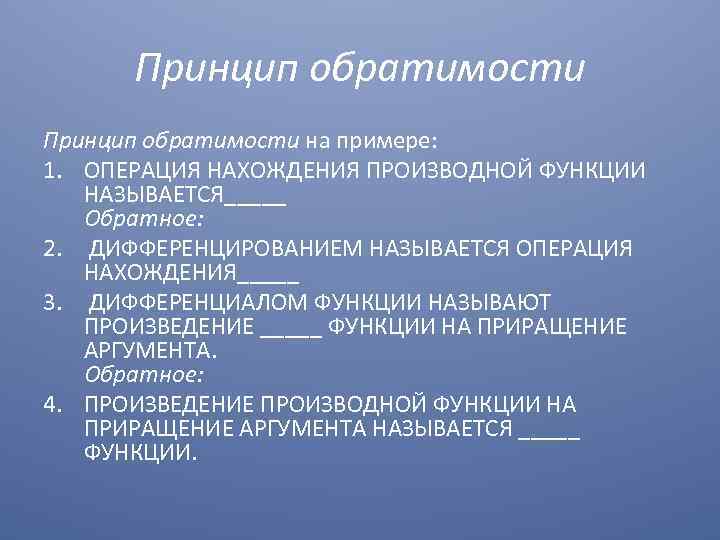 Принцип обратимости

Принцип обратимости на примере:

1. ОПЕРАЦИЯ НАХОЖДЕНИЯ ПРОИЗВОДНОЙ ФУНКЦИИ НАЗЫВАЕТСЯ_____
Обратное:

2. ДИФФЕРЕНЦИРОВАНИЕМ НАЗЫВАЕТСЯ ОПЕРАЦИЯ НАХОЖДЕНИЯ_____

3. ДИФФЕРЕНЦИАЛОМ ФУНКЦИИ НАЗЫВАЮТ ПРОИЗВЕДЕНИЕ _____ ФУНКЦИИ НА ПРИРАЩЕНИЕ АРГУМЕНТА.
Обратное:

4. ПРОИЗВЕДЕНИЕ ПРОИЗВОДНОЙ ФУНКЦИИ НА ПРИРАЩЕНИЕ АРГУМЕНТА НАЗЫВАЕТСЯ _____ ФУНКЦИИ.